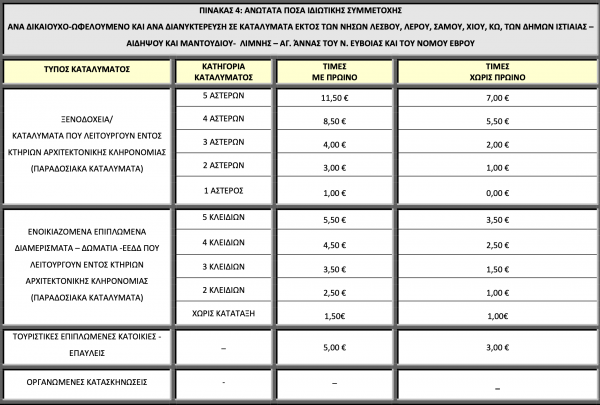 ΠΙΝΑΚΑΣ 4: ΑΝΩΤΑΤΑ ΠΟΣΑ ΙΔΙΩΤΙΚΗΣ ΣΥΜΜΕΤΟΧΗΣ
ΑΝΑ ΔΙΚΑΙΟΥΧΟ-ΩΦΕΛΟΥΜΕΝΟ ΚΑΙ ΑΝΑ ΔΙΑΝΥΚΤΕΡΕΥΣΗ ΣΕ ΚΑΤΑΛΥΜΑΤΑ ΕΚΤΟΣ ΤΩΝ ΝΗΣΩΝ ΛΕΣΒΟΥ, ΛΕΡΟΥ, ΣΑΜΟΥ, ΧΙΟΥ, ΚΩ, ΤΩΝ ΔΗΜΩΝ ΙΣΤΙΑΙΑΣ – ΑΙΔΗΨΟΥ ΚΑΙ ΜΑΝΤΟΥΔΙΟΥ- ΛΙΜΝΗΣ – ΑΓ. ΆΝΝΑΣ ΤΟΥ Ν. ΕΥΒΟΙΑΣ ΚΑΙ ΤΟΥ ΝΟΜΟΥ ΕΒΡΟΥ

| ΤΥΠΟΣ ΚΑΤΑΛΥΜΑΤΟΣ | ΚΑΤΗΓΟΡΙΑ ΚΑΤΑΛΥΜΑΤΟΣ | ΤΙΜΕΣ ΜΕ ΠΡΩΙΝΟ | ΤΙΜΕΣ ΧΩΡΙΣ ΠΡΩΙΝΟ |
|---|---|---|---|
| ΞΕΝΟΔΟΧΕΙΑ/ ΚΑΤΑΛΥΜΑΤΑ ΠΟΥ ΛΕΙΤΟΥΡΓΟΥΝ ΕΝΤΟΣ ΚΤΗΡΙΩΝ ΑΡΧΙΤΕΚΤΟΝΙΚΗΣ ΚΛΗΡΟΝΟΜΙΑΣ (ΠΑΡΑΔΟΣΙΑΚΑ ΚΑΤΑΛΥΜΑΤΑ) | 5 ΑΣΤΕΡΩΝ | 11,50 € | 7,00 € |
| | 4 ΑΣΤΕΡΩΝ | 8,50 € | 5,50 € |
| | 3 ΑΣΤΕΡΩΝ | 4,00 € | 2,00 € |
| | 2 ΑΣΤΕΡΩΝ | 3,00 € | 1,00 € |
| | 1 ΑΣΤΕΡΟΣ | 1,00 € | 0,00 € |
| ΕΝΟΙΚΙΑΖΟΜΕΝΑ ΕΠΙΠΛΩΜΕΝΑ ΔΙΑΜΕΡΙΣΜΑΤΑ – ΔΩΜΑΤΙΑ -ΕΕΔΔ ΠΟΥ ΛΕΙΤΟΥΡΓΟΥΝ ΕΝΤΟΣ ΚΤΗΡΙΩΝ ΑΡΧΙΤΕΚΤΟΝΙΚΗΣ ΚΛΗΡΟΝΟΜΙΑΣ (ΠΑΡΑΔΟΣΙΑΚΑ ΚΑΤΑΛΥΜΑΤΑ) | 5 ΚΛΕΙΔΙΩΝ | 5,50 € | 3,50 € |
| | 4 ΚΛΕΙΔΙΩΝ | 4,50 € | 2,50 € |
| | 3 ΚΛΕΙΔΙΩΝ | 3,50 € | 1,50 € |
| | 2 ΚΛΕΙΔΙΩΝ | 2,50 € | 1,00 € |
| | ΧΩΡΙΣ ΚΑΤΑΤΑΞΗ | 1,50€ | 1,00€ |
| ΤΟΥΡΙΣΤΙΚΕΣ ΕΠΙΠΛΩΜΕΝΕΣ ΚΑΤΟΙΚΙΕΣ - ΕΠΑΥΛΕΙΣ | – | 5,00 € | 3,00 € |
| ΟΡΓΑΝΩΜΕΝΕΣ ΚΑΤΑΣΚΗΝΩΣΕΙΣ | - | – | – |